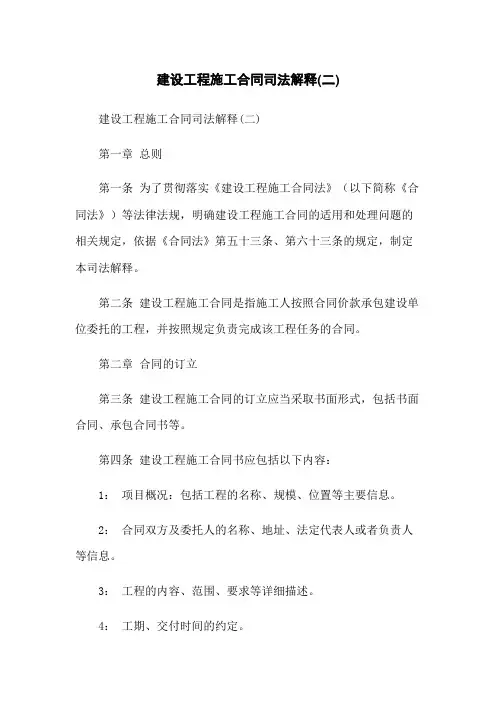 建设工程施工合同司法解释(二)

建设工程施工合同司法解释(二)

第一章 总则

第一条 为了贯彻落实《建设工程施工合同法》（以下简称《合同法》）等法律法规，明确建设工程施工合同的适用和处理问题的相关规定，依据《合同法》第五十三条、第六十三条的规定，制定本司法解释。

第二条 建设工程施工合同是指施工人按照合同价款承包建设单位委托的工程，并按照规定负责完成该工程任务的合同。

第二章 合同的订立

第三条 建设工程施工合同的订立应当采取书面形式，包括书面合同、承包合同书等。

第四条 建设工程施工合同书应包括以下内容：

1： 项目概况：包括工程的名称、规模、位置等主要信息。

2： 合同双方及委托人的名称、地址、法定代表人或者负责人等信息。

3： 工程的内容、范围、要求等详细描述。

4： 工期、交付时间的约定。